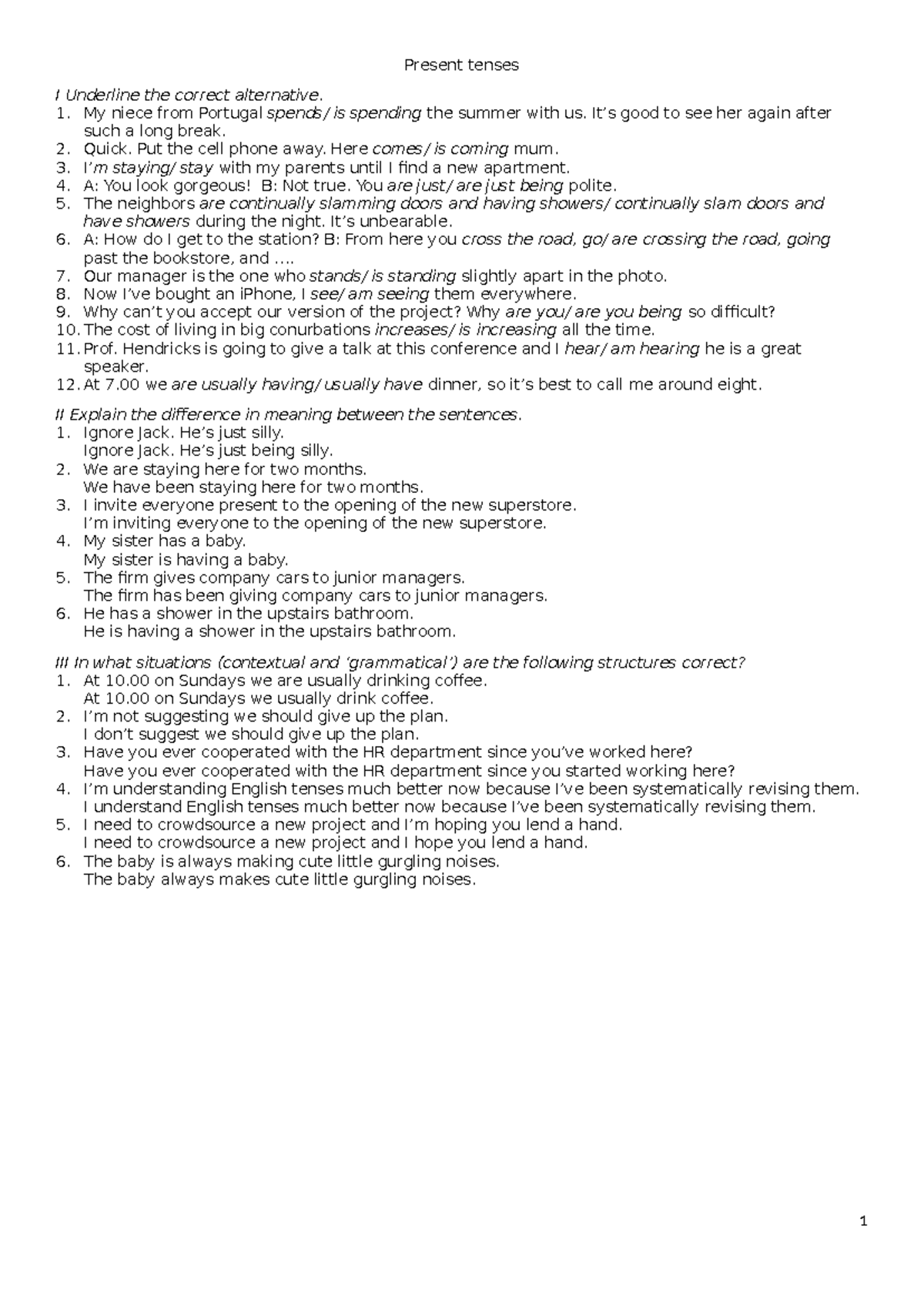 Present tenses

I Underline the correct alternative.
1. My niece from Portugal spends/ is spending the summer with us. It's good to see her again after such a long break.
2. Quick. Put the cell phone away. Here comes/ is coming mum.
3. I'm staying/ stay with my parents until I find a new apartment.
4. A: You look gorgeous! B: Not true. You are just/ are just being polite.
5. The neighbors are continually slamming doors and having showers/ continually slam doors and have showers during the night. It's unbearable.
6. A: How do I get to the station? B: From here you cross the road, go/ are crossing the road, going past the bookstore, and ….
7. Our manager is the one who stands/ is standing slightly apart in the photo.
8. Now I've bought an iPhone, I see/ am seeing them everywhere.
9. Why can't you accept our version of the project? Why are you/ are you being so difficult?
10. The cost of living in big conurbations increases/ is increasing all the time.
11. Prof. Hendricks is going to give a talk at this conference and I hear/ am hearing he is a great speaker.
12. At 7.00 we are usually having/ usually have dinner, so it's best to call me around eight.

II Explain the difference in meaning between the sentences.
1. Ignore Jack. He's just silly.
Ignore Jack. He's just being silly.
2. We are staying here for two months.
We have been staying here for two months.
3. I invite everyone present to the opening of the new superstore.
I'm inviting everyone to the opening of the new superstore.
4. My sister has a baby.
My sister is having a baby.
5. The firm gives company cars to junior managers.
The firm has been giving company cars to junior managers.
6. He has a shower in the upstairs bathroom.
He is having a shower in the upstairs bathroom.

III In what situations (contextual and 'grammatical') are the following structures correct?
1. At 10.00 on Sundays we are usually drinking coffee.
At 10.00 on Sundays we usually drink coffee.
2. I'm not suggesting we should give up the plan.
I don't suggest we should give up the plan.
3. Have you ever cooperated with the HR department since you've worked here?
Have you ever cooperated with the HR department since you started working here?
4. I'm understanding English tenses much better now because I've been systematically revising them.
I understand English tenses much better now because I've been systematically revising them.
5. I need to crowdsource a new project and I'm hoping you lend a hand.
I need to crowdsource a new project and I hope you lend a hand.
6. The baby is always making cute little gurgling noises.
The baby always makes cute little gurgling noises.

1